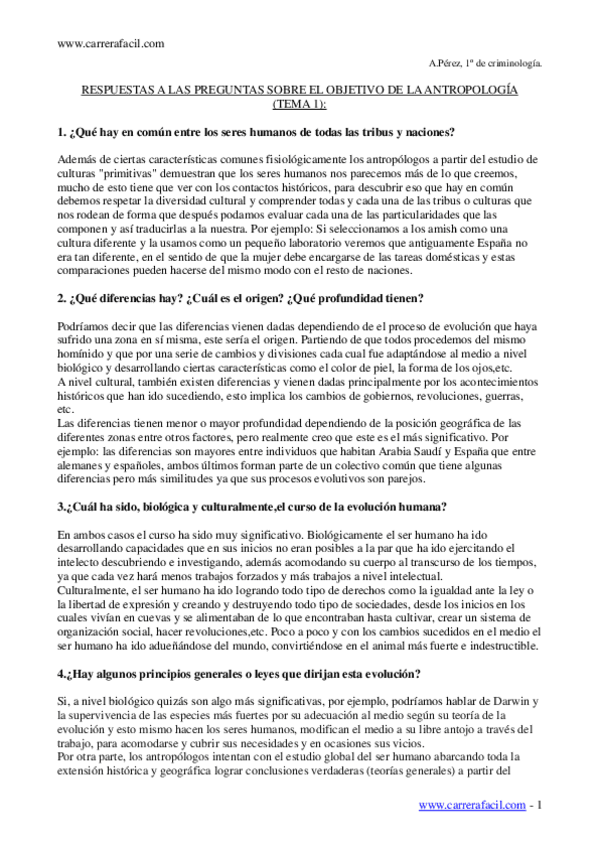 www.carrerafacil.com

A.Pérez, 1º de criminología.

RESPUESTAS A LAS PREGUNTAS SOBRE EL OBJETIVO DE LA ANTROPOLOGÍA (TEMA 1):

1. ¿Qué hay en común entre los seres humanos de todas las tribus y naciones?

Además de ciertas características comunes fisiológicamente los antropólogos a partir del estudio de culturas "primitivas" demuestran que los seres humanos nos parecemos más de lo que creemos, mucho de esto tiene que ver con los contactos históricos, para descubrir eso que hay en común debemos respetar la diversidad cultural y comprender todas y cada una de las tribus o culturas que nos rodean de forma que después podamos evaluar cada una de las particularidades que las componen y así traducirlas a la nuestra. Por ejemplo: Si seleccionamos a los amish como una cultura diferente y la usamos como un pequeño laboratorio veremos que antiguamente España no era tan diferente, en el sentido de que la mujer debe encargarse de las tareas domésticas y estas comparaciones pueden hacerse del mismo modo con el resto de naciones.

2. ¿Qué diferencias hay? ¿Cuál es el origen? ¿Qué profundidad tienen?

Podríamos decir que las diferencias vienen dadas dependiendo de el proceso de evolución que haya sufrido una zona en sí misma, este sería el origen. Partiendo de que todos procedemos del mismo homínido y que por una serie de cambios y divisiones cada cual fue adaptándose al medio a nivel biológico y desarrollando ciertas características como el color de piel, la forma de los ojos,etc.
A nivel cultural, también existen diferencias y vienen dadas principalmente por los acontecimientos históricos que han ido sucediendo, esto implica los cambios de gobiernos, revoluciones, guerras, etc.
Las diferencias tienen menor o mayor profundidad dependiendo de la posición geográfica de las diferentes zonas entre otros factores, pero realmente creo que este es el más significativo. Por ejemplo: las diferencias son mayores entre individuos que habitan Arabia Saudí y España que entre alemanes y españoles, ambos últimos forman parte de un colectivo común que tiene algunas diferencias pero más similitudes ya que sus procesos evolutivos son parejos.

3.¿Cuál ha sido, biológica y culturalmente,el curso de la evolución humana?

En ambos casos el curso ha sido muy significativo. Biológicamente el ser humano ha ido desarrollando capacidades que en sus inicios no eran posibles a la par que ha ido ejercitando el intelecto descubriendo e investigando, además acomodando su cuerpo al transcurso de los tiempos, ya que cada vez hará menos trabajos forzados y más trabajos a nivel intelectual.
Culturalmente, el ser humano ha ido logrando todo tipo de derechos como la igualdad ante la ley o la libertad de expresión y creando y destruyendo todo tipo de sociedades, desde los inicios en los cuales vivían en cuevas y se alimentaban de lo que encontraban hasta cultivar, crear un sistema de organización social, hacer revoluciones,etc. Poco a poco y con los cambios sucedidos en el medio el ser humano ha ido adueñándose del mundo, convirtiéndose en el animal más fuerte e indestructible.

4.¿Hay algunos principios generales o leyes que dirijan esta evolución?

Si, a nivel biológico quizás son algo más significativas, por ejemplo, podríamos hablar de Darwin y la supervivencia de las especies más fuertes por su adecuación al medio según su teoría de la evolución y esto mismo hacen los seres humanos, modifican el medio a su libre antojo a través del trabajo, para acomodarse y cubrir sus necesidades y en ocasiones sus vicios.
Por otra parte, los antropólogos intentan con el estudio global del ser humano abarcando toda la extensión histórica y geográfica lograr conclusiones verdaderas (teorías generales) a partir del

www.carrerafacil.com - 1